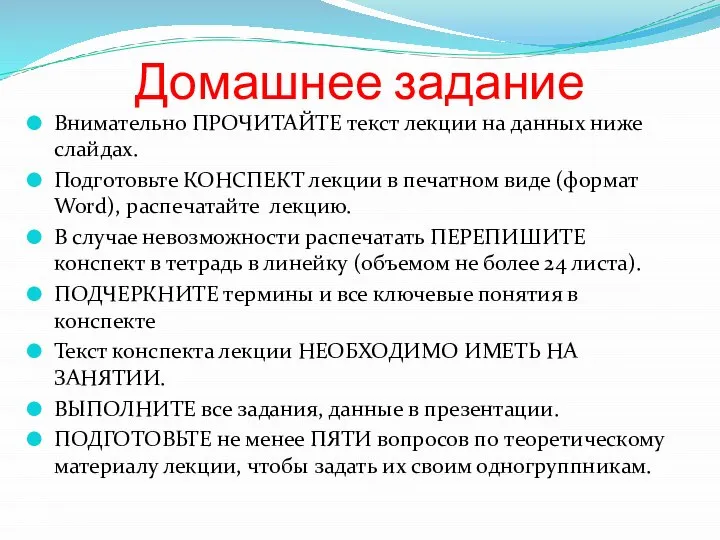 Домашнее задание

Внимательно ПРОЧИТАЙТЕ текст лекции на данных ниже слайдах.

Подготовьте КОНСПЕКТ лекции в печатном виде (формат Word), распечатайте лекцию.

В случае невозможности распечатать ПЕРЕПИШИТЕ конспект в тетрадь в линейку (объемом не более 24 листа).

ПОДЧЕРКНИТЕ термины и все ключевые понятия в конспекте

Текст конспекта лекции НЕОБХОДИМО ИМЕТЬ НА ЗАНЯТИИ.

ВЫПОЛНИТЕ все задания, данные в презентации.

ПОДГОТОВЬТЕ не менее ПЯТИ вопросов по теоретическому материалу лекции, чтобы задать их своим одногруппникам.